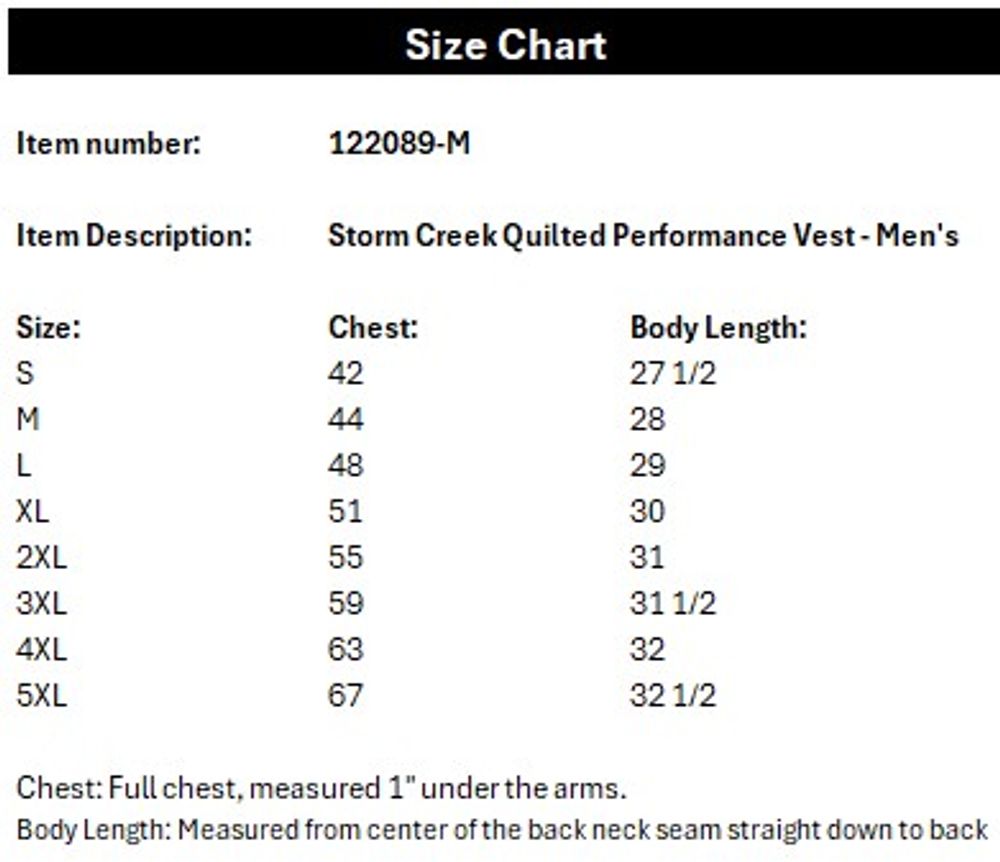 Size Chart

Item number: 122089-M

Item Description: Storm Creek Quilted Performance Vest - Men's

| Size: | Chest: | Body Length: |
|---|---|---|
| S | 42 | 27 1/2 |
| M | 44 | 28 |
| L | 48 | 29 |
| XL | 51 | 30 |
| 2XL | 55 | 31 |
| 3XL | 59 | 31 1/2 |
| 4XL | 63 | 32 |
| 5XL | 67 | 32 1/2 |

Chest: Full chest, measured 1" under the arms.

Body Length: Measured from center of the back neck seam straight down to back